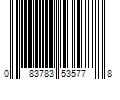 0 83783 53577 8